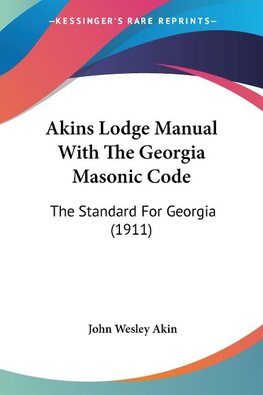 —KESSINGER'S RARE REPRINTS—

Akins Lodge Manual With The Georgia Masonic Code

The Standard For Georgia (1911)

John Wesley Akin